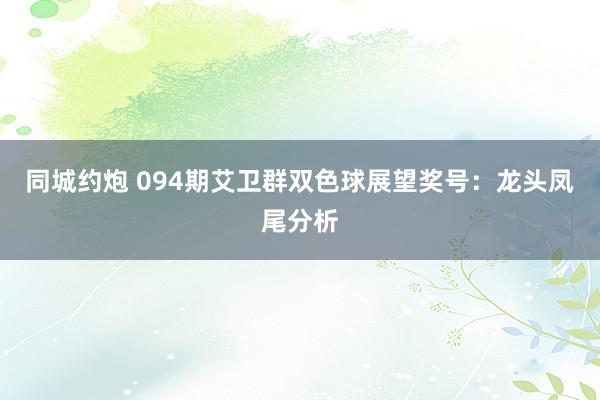 同城约炮 094期艾卫群双色球展望奖号：龙头凤尾分析